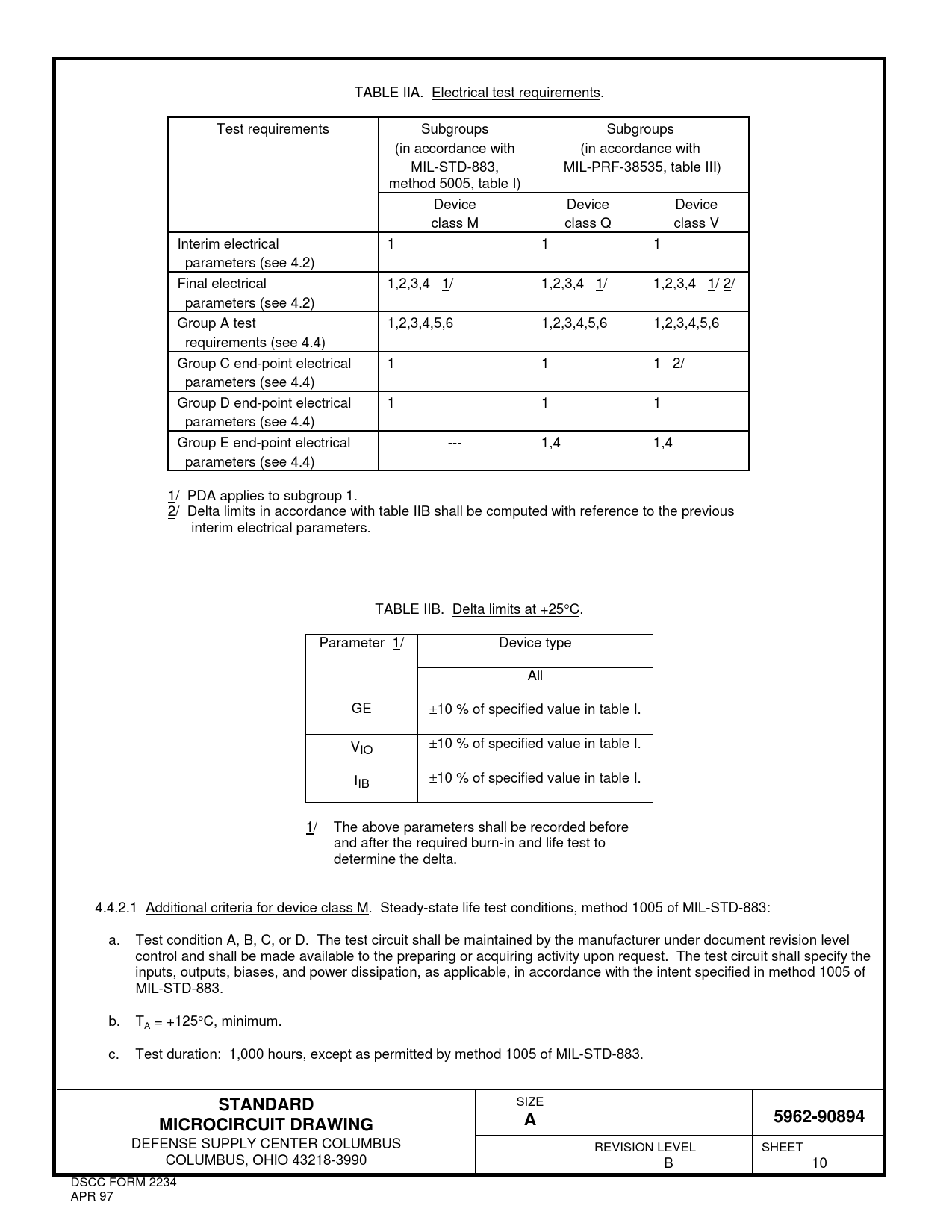 TABLE IIA. Electrical test requirements.

| Test requirements | Subgroups (in accordance with MIL-STD-883, method 5005, table I) | Subgroups (in accordance with MIL-PRF-38535, table III) | |
|---|---|---|---|
| | Device class M | Device class Q | Device class V |
| Interim electrical parameters (see 4.2) | 1 | 1 | 1 |
| Final electrical parameters (see 4.2) | 1,2,3,4 1/ | 1,2,3,4 1/ | 1,2,3,4 1/ 2/ |
| Group A test requirements (see 4.4) | 1,2,3,4,5,6 | 1,2,3,4,5,6 | 1,2,3,4,5,6 |
| Group C end-point electrical parameters (see 4.4) | 1 | 1 | 1 2/ |
| Group D end-point electrical parameters (see 4.4) | 1 | 1 | 1 |
| Group E end-point electrical parameters (see 4.4) | --- | 1,4 | 1,4 |

1/ PDA applies to subgroup 1.
2/ Delta limits in accordance with table IIB shall be computed with reference to the previous interim electrical parameters.

TABLE IIB. Delta limits at +25°C.

| Parameter 1/ | Device type |
|---|---|
| | All |
| GE | ±10 % of specified value in table I. |
| $V_{IO}$ | ±10 % of specified value in table I. |
| $I_{IB}$ | ±10 % of specified value in table I. |

1/ The above parameters shall be recorded before and after the required burn-in and life test to determine the delta.

4.4.2.1 Additional criteria for device class M. Steady-state life test conditions, method 1005 of MIL-STD-883:

a. Test condition A, B, C, or D. The test circuit shall be maintained by the manufacturer under document revision level control and shall be made available to the preparing or acquiring activity upon request. The test circuit shall specify the inputs, outputs, biases, and power dissipation, as applicable, in accordance with the intent specified in method 1005 of MIL-STD-883.

b. $T_A$ = +125°C, minimum.

c. Test duration: 1,000 hours, except as permitted by method 1005 of MIL-STD-883.

STANDARD
MICROCIRCUIT DRAWING
DEFENSE SUPPLY CENTER COLUMBUS
COLUMBUS, OHIO 43218-3990

SIZE
A

5962-90894

REVISION LEVEL
B

SHEET
10

DSCC FORM 2234
APR 97